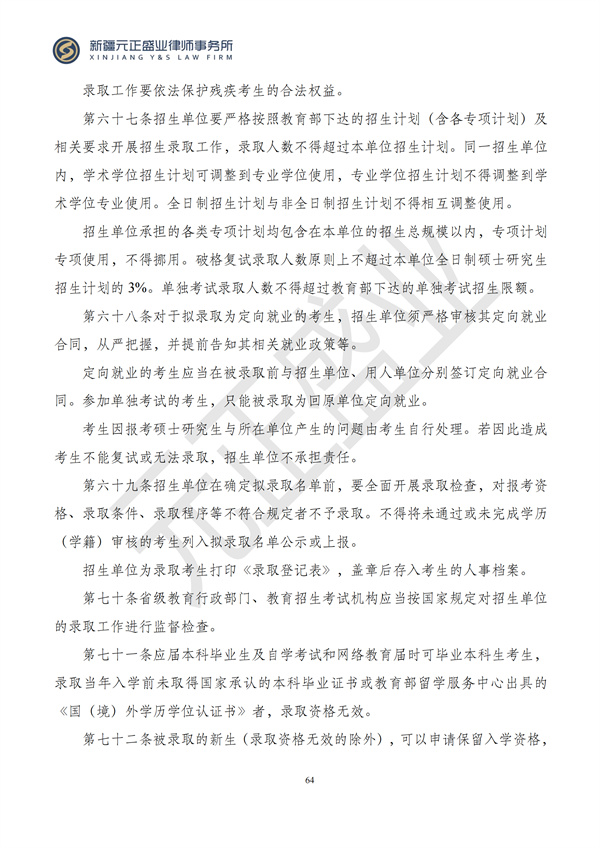 新疆元正盛业律师事务所
XINJIANG Y&S LAW FIRM

录取工作要依法保护残疾考生的合法权益。

第六十七条招生单位要严格按照教育部下达的招生计划（含各专项计划）及相关要求开展招生录取工作，录取人数不得超过本单位招生计划。同一招生单位内，学术学位招生计划可调整到专业学位使用，专业学位招生计划不得调整到学术学位专业使用。全日制招生计划与非全日制招生计划不得相互调整使用。

招生单位承担的各类专项计划均包含在本单位的招生总规模以内，专项计划专项使用，不得挪用。破格复试录取人数原则上不超过本单位全日制硕士研究生招生计划的3%。单独考试录取人数不得超过教育部下达的单独考试招生限额。

第六十八条对于拟录取为定向就业的考生，招生单位须严格审核其定向就业合同，从严把握，并提前告知其相关就业政策等。

定向就业的考生应当在被录取前与招生单位、用人单位分别签订定向就业合同。参加单独考试的考生，只能被录取为回原单位定向就业。

考生因报考硕士研究生与所在单位产生的问题由考生自行处理。若因此造成考生不能复试或无法录取，招生单位不承担责任。

第六十九条招生单位在确定拟录取名单前，要全面开展录取检查，对报考资格、录取条件、录取程序等不符合规定者不予录取。不得将未通过或未完成学历（学籍）审核的考生列入拟录取名单公示或上报。

招生单位为录取考生打印《录取登记表》，盖章后存入考生的人事档案。

第七十条省级教育行政部门、教育招生考试机构应当按国家规定对招生单位的录取工作进行监督检查。

第七十一条应届本科毕业生及自学考试和网络教育届时可毕业本科生考生，录取当年入学前未取得国家承认的本科毕业证书或教育部留学服务中心出具的《国（境）外学历学位认证书》者，录取资格无效。

第七十二条被录取的新生（录取资格无效的除外），可以申请保留入学资格，

64

元正盛业